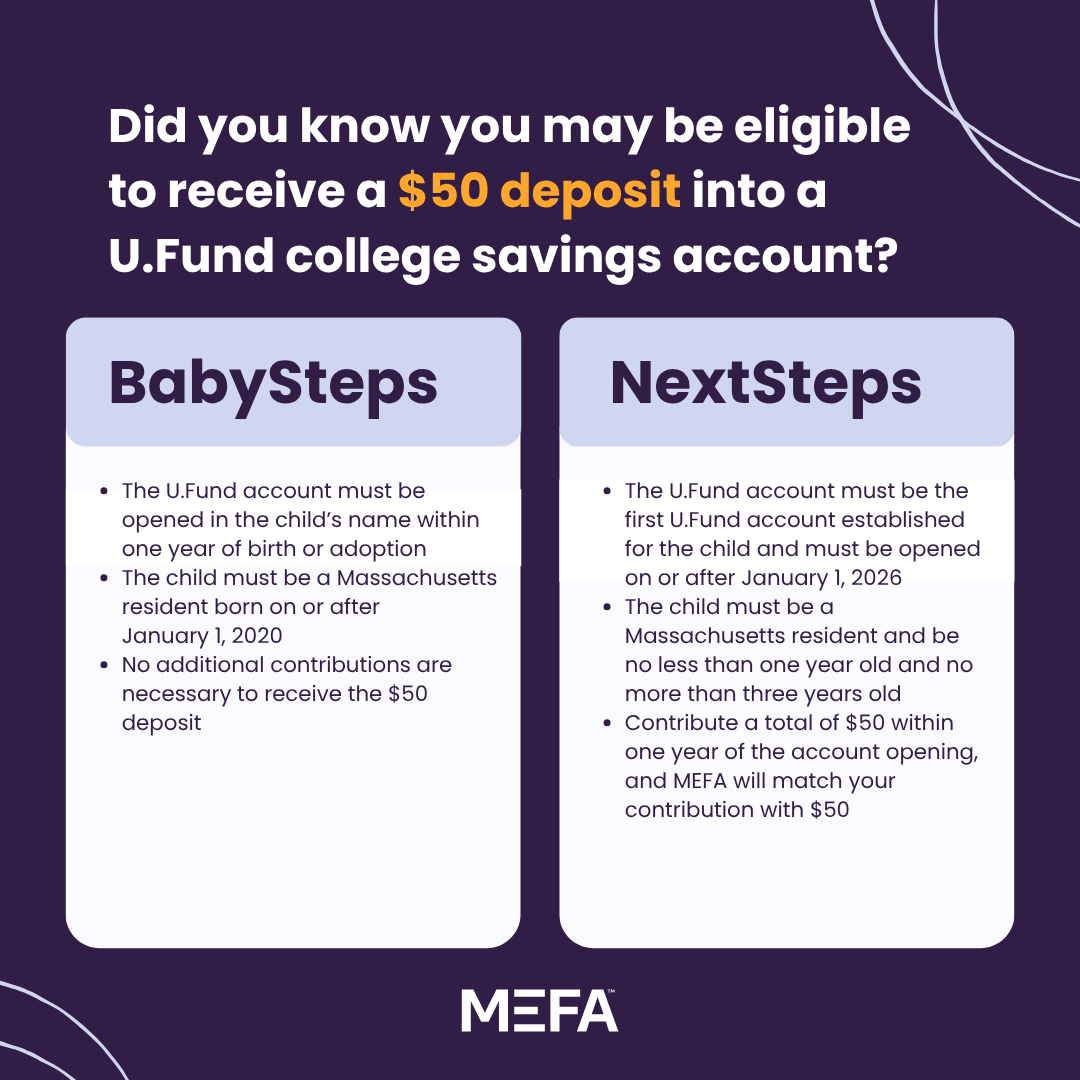 Did you know you may be eligible to receive a $50 deposit into a U.Fund college savings account?

BabySteps

• The U.Fund account must be opened in the child's name within one year of birth or adoption
• The child must be a Massachusetts resident born on or after January 1, 2020
• No additional contributions are necessary to receive the $50 deposit

NextSteps

• The U.Fund account must be the first U.Fund account established for the child and must be opened on or after January 1, 2026
• The child must be a Massachusetts resident and be no less than one year old and no more than three years old
• Contribute a total of $50 within one year of the account opening, and MEFA will match your contribution with $50

MEFA™